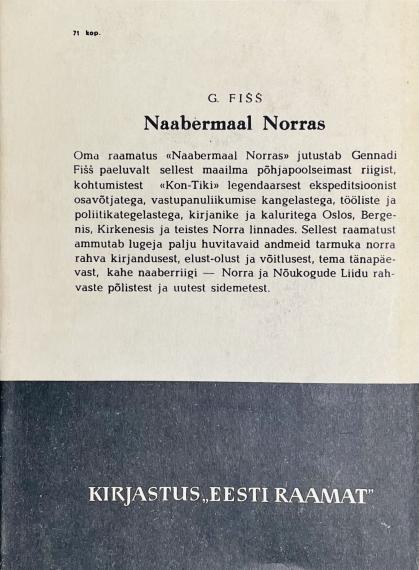 71 kop.

G. FIŠŠ

Naabermaal Norras

Oma raamatus «Naabermaal Norras» jutustab Gennadi Fišš paeluvalt sellest maailma põhjapoolseimast riigist, kohtumistest «Kon-Tiki» legendaarsest ekspeditsioonist osavõtjatega, vastupanuliikumise kangelastega, tööliste ja poliitikategelastega, kirjanike ja kaluritega Oslos, Bergenis, Kirkenesis ja teistes Norra linnades. Sellest raamatust ammutab lugeja palju huvitavaid andmeid tarmuka norra rahva kirjandusest, elust-olust ja võitlusest, tema tänapäevast, kahe naaberriigi — Norra ja Nõukogude Liidu rahvaste põlistest ja uutest sidemetest.

KIRJASTUS „EESTI RAAMAT"